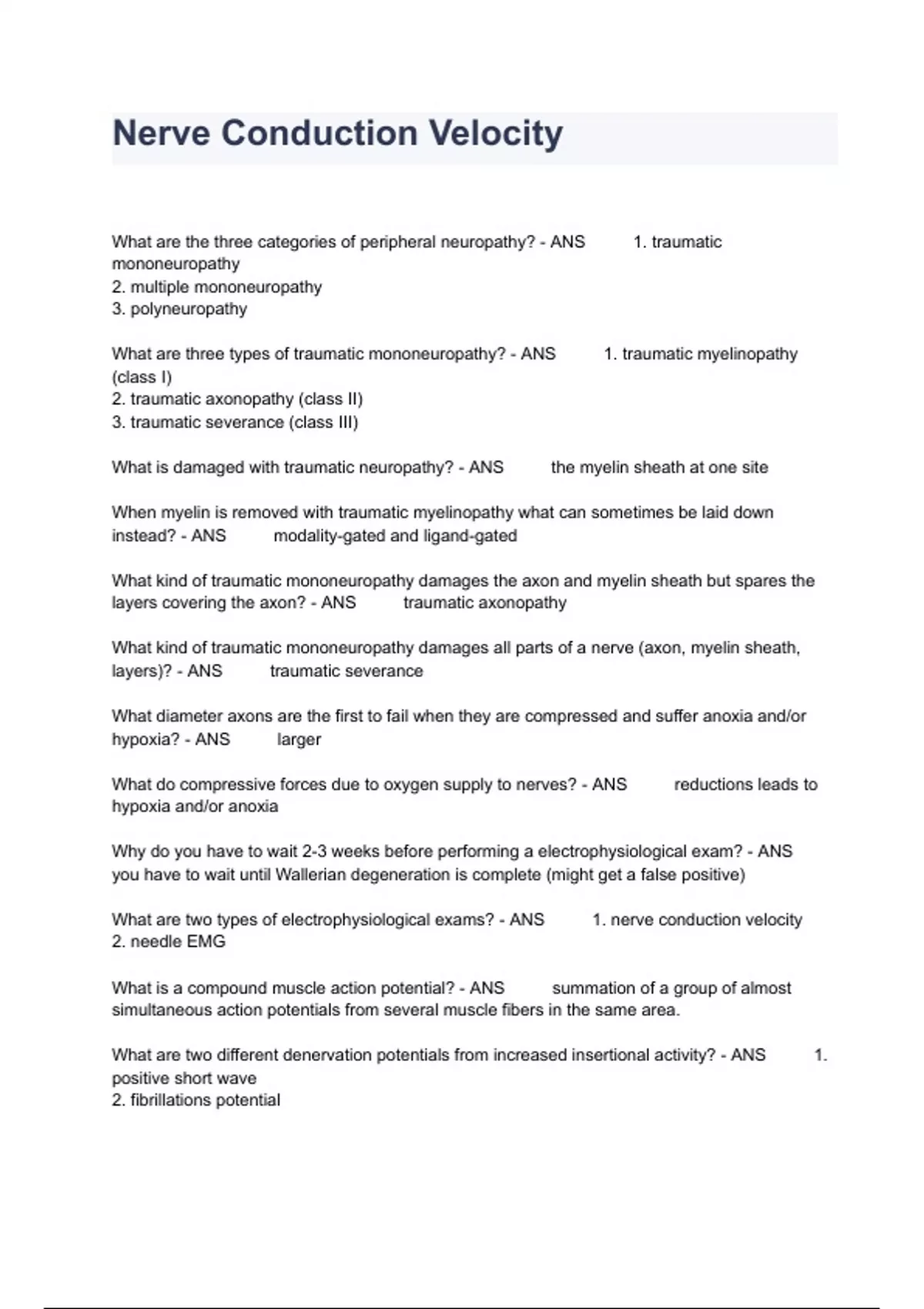 Nerve Conduction Velocity

What are the three categories of peripheral neuropathy? - ANS 1. traumatic mononeuropathy
2. multiple mononeuropathy
3. polyneuropathy

What are three types of traumatic mononeuropathy? - ANS 1. traumatic myelinopathy (class I)
2. traumatic axonopathy (class II)
3. traumatic severance (class III)

What is damaged with traumatic neuropathy? - ANS the myelin sheath at one site

When myelin is removed with traumatic myelinopathy what can sometimes be laid down instead? - ANS modality-gated and ligand-gated

What kind of traumatic mononeuropathy damages the axon and myelin sheath but spares the layers covering the axon? - ANS traumatic axonopathy

What kind of traumatic mononeuropathy damages all parts of a nerve (axon, myelin sheath, layers)? - ANS traumatic severance

What diameter axons are the first to fail when they are compressed and suffer anoxia and/or hypoxia? - ANS larger

What do compressive forces due to oxygen supply to nerves? - ANS reductions leads to hypoxia and/or anoxia

Why do you have to wait 2-3 weeks before performing a electrophysiological exam? - ANS you have to wait until Wallerian degeneration is complete (might get a false positive)

What are two types of electrophysiological exams? - ANS 1. nerve conduction velocity
2. needle EMG

What is a compound muscle action potential? - ANS summation of a group of almost simultaneous action potentials from several muscle fibers in the same area.

What are two different denervation potentials from increased insertional activity? - ANS 1. positive short wave
2. fibrillations potential